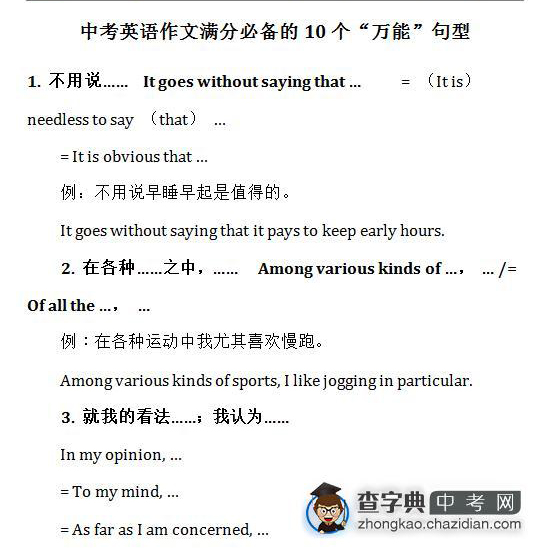 中考英语作文满分必备的 10 个“万能”句型

1. 不用说…… It goes without saying that … = （It is） needless to say （that） …

= It is obvious that …

例：不用说早睡早起是值得的。

It goes without saying that it pays to keep early hours.

2. 在各种……之中，…… Among various kinds of …， … /= Of all the …， …

例：在各种运动中我尤其喜欢慢跑。

Among various kinds of sports, I like jogging in particular.

3. 就我的看法……；我认为……

In my opinion, …

= To my mind, …

= As far as I am concerned, …

查字典 中考网
zhongkao.chazidian.com